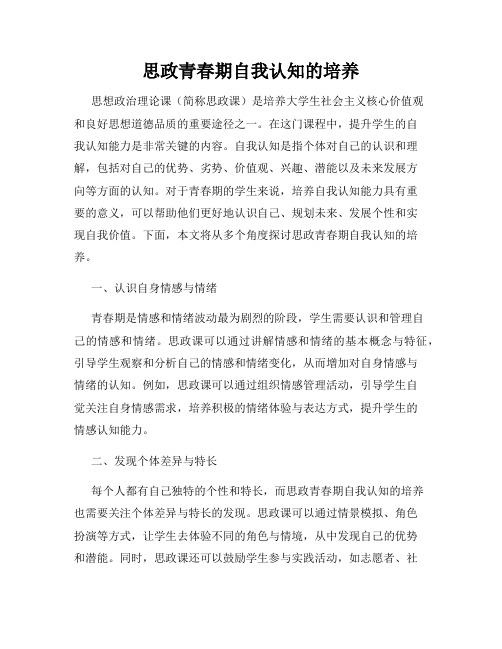 思政青春期自我认知的培养

思想政治理论课（简称思政课）是培养大学生社会主义核心价值观和良好思想道德品质的重要途径之一。在这门课程中，提升学生的自我认知能力是非常关键的内容。自我认知是指个体对自己的认识和理解，包括对自己的优势、劣势、价值观、兴趣、潜能以及未来发展方向等方面的认知。对于青春期的学生来说，培养自我认知能力具有重要的意义，可以帮助他们更好地认识自己、规划未来、发展个性和实现自我价值。下面，本文将从多个角度探讨思政青春期自我认知的培养。

一、认识自身情感与情绪

青春期是情感和情绪波动最为剧烈的阶段，学生需要认识和管理自己的情感和情绪。思政课可以通过讲解情感和情绪的基本概念与特征，引导学生观察和分析自己的情感和情绪变化，从而增加对自身情感与情绪的认知。例如，思政课可以通过组织情感管理活动，引导学生自觉关注自身情感需求，培养积极的情绪体验与表达方式，提升学生的情感认知能力。

二、发现个体差异与特长

每个人都有自己独特的个性和特长，而思政青春期自我认知的培养也需要关注个体差异与特长的发现。思政课可以通过情景模拟、角色扮演等方式，让学生去体验不同的角色与情境，从中发现自己的优势和潜能。同时，思政课还可以鼓励学生参与实践活动，如志愿者、社